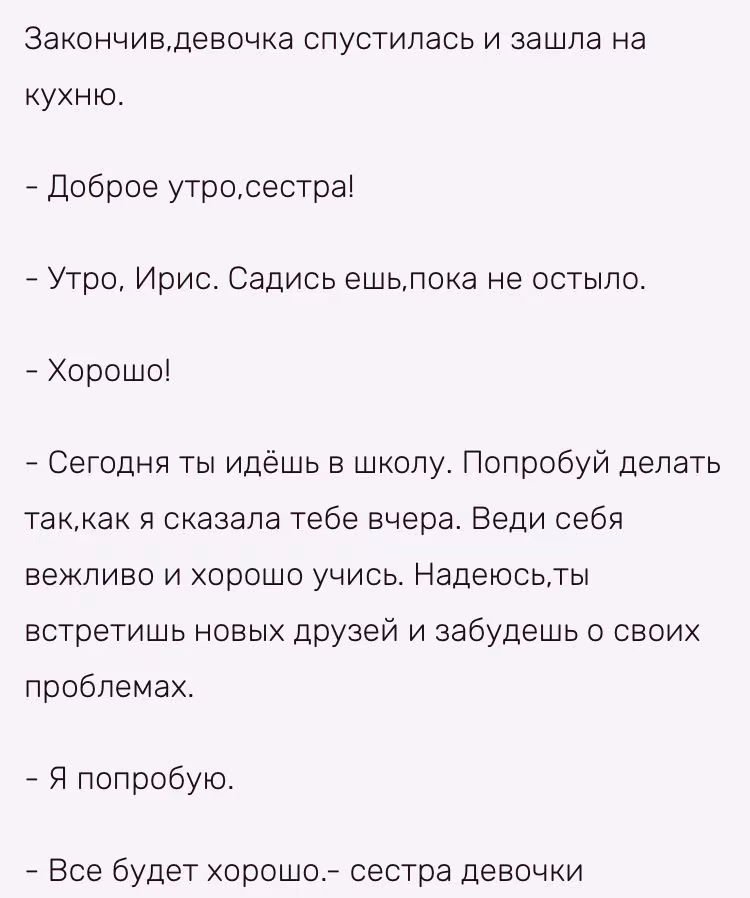 Закончив,девочка спустилась и зашла на кухню.

- Доброе утро,сестра!

- Утро, Ирис. Садись ешь,пока не остыло.

- Хорошо!

- Сегодня ты идёшь в школу. Попробуй делать так,как я сказала тебе вчера. Веди себя вежливо и хорошо учись. Надеюсь,ты встретишь новых друзей и забудешь о своих проблемах.

- Я попробую.

- Все будет хорошо.- сестра девочки